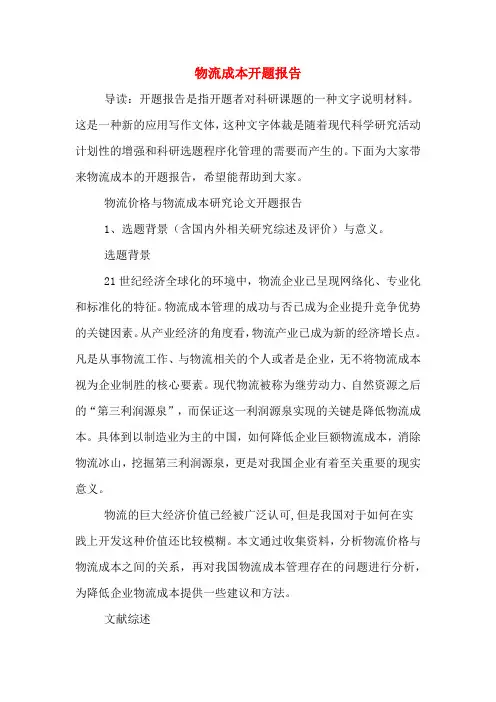 物流成本开题报告

导读：开题报告是指开题者对科研课题的一种文字说明材料。这是一种新的应用写作文体，这种文字体裁是随着现代科学研究活动计划性的增强和科研选题程序化管理的需要而产生的。下面为大家带来物流成本的开题报告，希望能帮助到大家。

物流价格与物流成本研究论文开题报告

1、选题背景（含国内外相关研究综述及评价）与意义。

选题背景

21世纪经济全球化的环境中，物流企业已呈现网络化、专业化和标准化的特征。物流成本管理的成功与否已成为企业提升竞争优势的关键因素。从产业经济的角度看，物流产业已成为新的经济增长点。凡是从事物流工作、与物流相关的个人或者是企业，无不将物流成本视为企业制胜的核心要素。现代物流被称为继劳动力、自然资源之后的“第三利润源泉”，而保证这一利润源泉实现的关键是降低物流成本。具体到以制造业为主的中国，如何降低企业巨额物流成本，消除物流冰山，挖掘第三利润源泉，更是对我国企业有着至关重要的现实意义。

物流的巨大经济价值已经被广泛认可，但是我国对于如何在实践上开发这种价值还比较模糊。本文通过收集资料，分析物流价格与物流成本之间的关系，再对我国物流成本管理存在的问题进行分析，为降低企业物流成本提供一些建议和方法。

文献综述